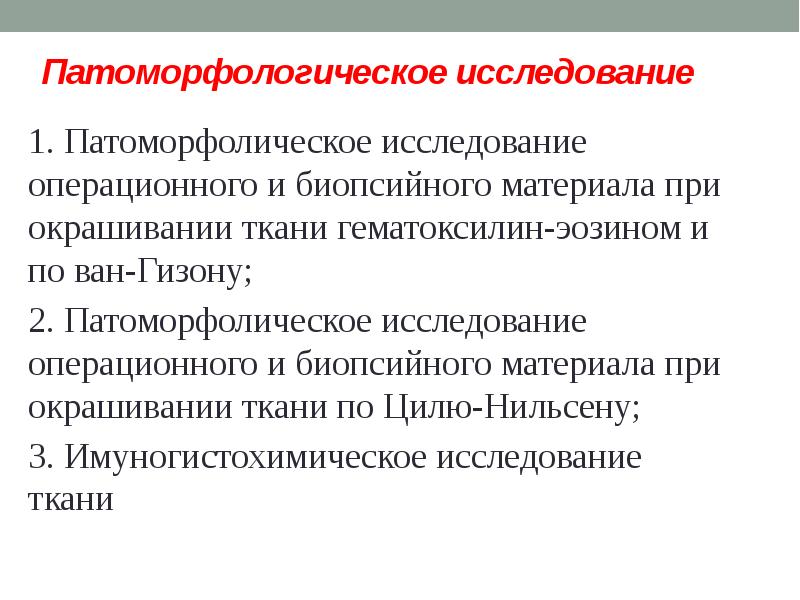 Патоморфологическое исследование

1. Патоморфолическое исследование операционного и биопсийного материала при окрашивании ткани гематоксилин-эозином и по ван-Гизону;

2. Патоморфолическое исследование операционного и биопсийного материала при окрашивании ткани по Цилю-Нильсену;

3. Имуногистохимическое исследование ткани